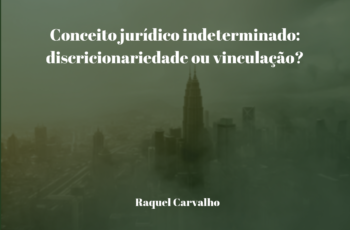 Conceito jurídico indeterminado: discricionariedade ou vinculação?

Raquel Carvalho